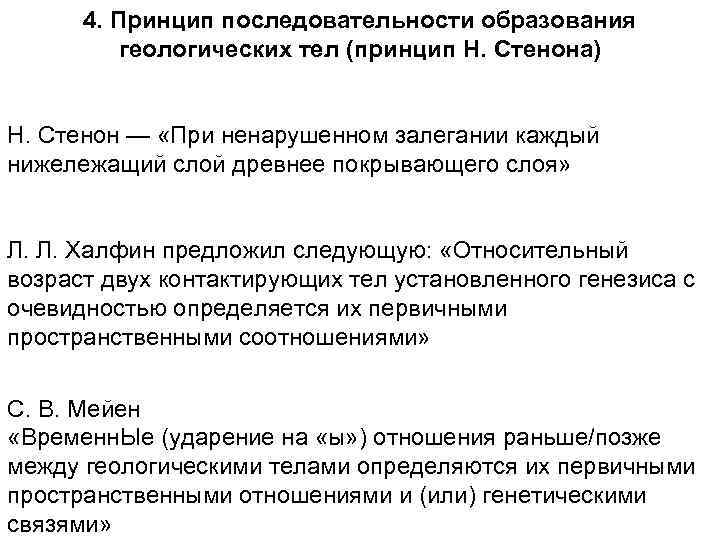 4. Принцип последовательности образования геологических тел (принцип Н. Стенона)

Н. Стенон — «При ненарушенном залегании каждый нижележащий слой древнее покрывающего слоя»

Л. Л. Халфин предложил следующую: «Относительный возраст двух контактирующих тел установленного генезиса с очевидностью определяется их первичными пространственными соотношениями»

С. В. Мейен
«ВременнЫе (ударение на «ы») отношения раньше/позже между геологическими телами определяются их первичными пространственными отношениями и (или) генетическими связями»